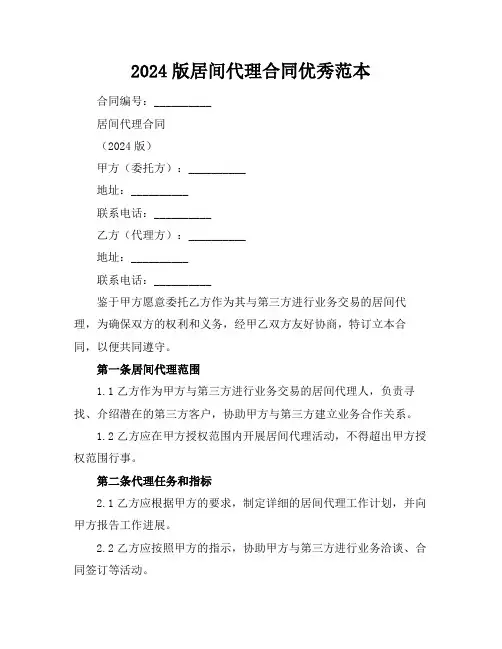 2024 版居间代理合同优秀范本

合同编号：__________

居间代理合同

（2024 版）

甲方（委托方）：__________

地址：__________

联系电话：__________

乙方（代理方）：__________

地址：__________

联系电话：__________

鉴于甲方愿意委托乙方作为其与第三方进行业务交易的居间代理，为确保双方的权利和义务，经甲乙双方友好协商，特订立本合同，以便共同遵守。

第一条居间代理范围

1.1 乙方作为甲方与第三方进行业务交易的居间代理人，负责寻找、介绍潜在的第三方客户，协助甲方与第三方建立业务合作关系。

1.2 乙方应在甲方授权范围内开展居间代理活动，不得超出甲方授权范围行事。

第二条代理任务和指标

2.1 乙方应根据甲方的要求，制定详细的居间代理工作计划，并向甲方报告工作进展。

2.2 乙方应按照甲方的指示，协助甲方与第三方进行业务洽谈、合同签订等活动。